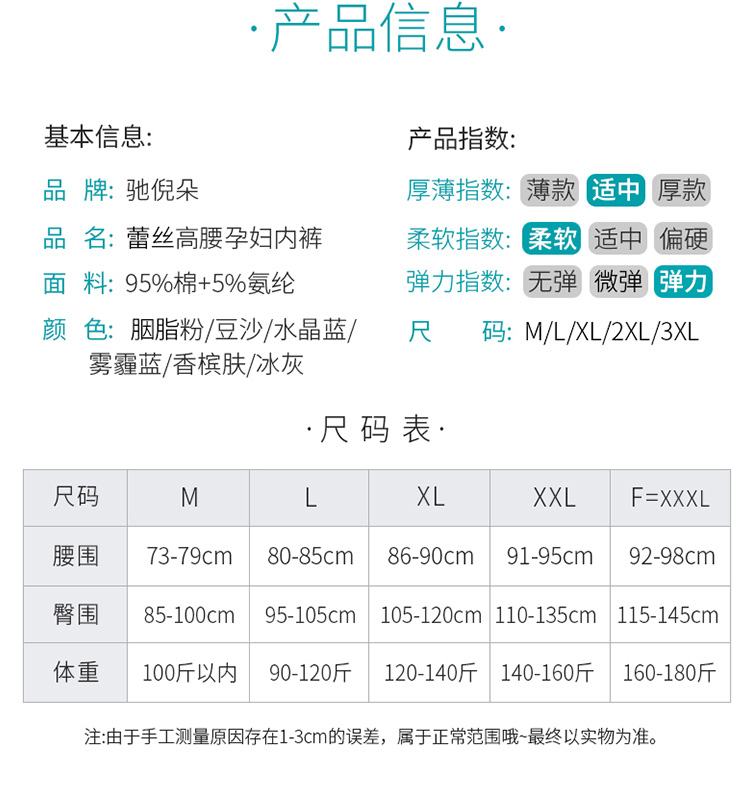 ·产品信息·

基本信息:

品 牌: 驰倪朵

品 名: 蕾丝高腰孕妇内裤

面 料: 95%棉+5%氨纶

颜 色: 胭脂粉/豆沙/水晶蓝/雾霾蓝/香槟肤/冰灰

产品指数:

厚薄指数: 薄款 适中 厚款

柔软指数: 柔软 适中 偏硬

弹力指数: 无弹 微弹 弹力

尺 码: M/L/XL/2XL/3XL

·尺 码 表·

| 尺码 | M | L | XL | XXL | F=XXXL |
|---|---|---|---|---|---|
| 腰围 | 73-79cm | 80-85cm | 86-90cm | 91-95cm | 92-98cm |
| 臀围 | 85-100cm | 95-105cm | 105-120cm | 110-135cm | 115-145cm |
| 体重 | 100斤以内 | 90-120斤 | 120-140斤 | 140-160斤 | 160-180斤 |

注:由于手工测量原因存在1-3cm的误差，属于正常范围哦~最终以实物为准。